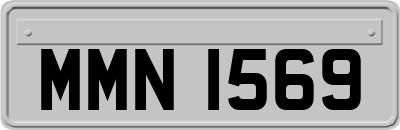 MMN 1569